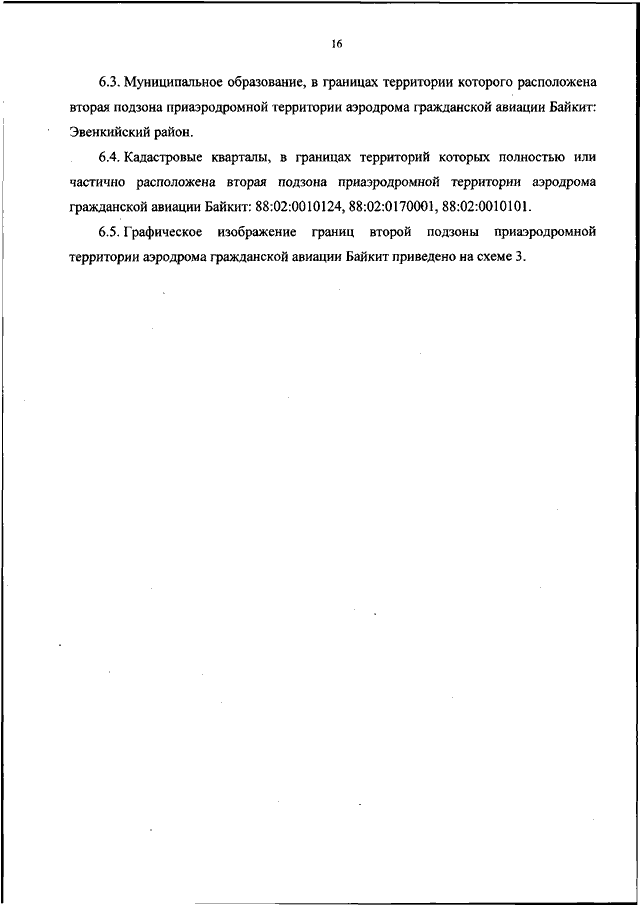 16

6.3. Муниципальное образование, в границах территории которого расположена вторая подзона приаэродромной территории аэродрома гражданской авиации Байкит: Эвенкийский район.

6.4. Кадастровые кварталы, в границах территорий которых полностью или частично расположена вторая подзона приаэродромной территории аэродрома гражданской авиации Байкит: 88:02:0010124, 88:02:0170001, 88:02:0010101.

6.5. Графическое изображение границ второй подзоны приаэродромной территории аэродрома гражданской авиации Байкит приведено на схеме 3.